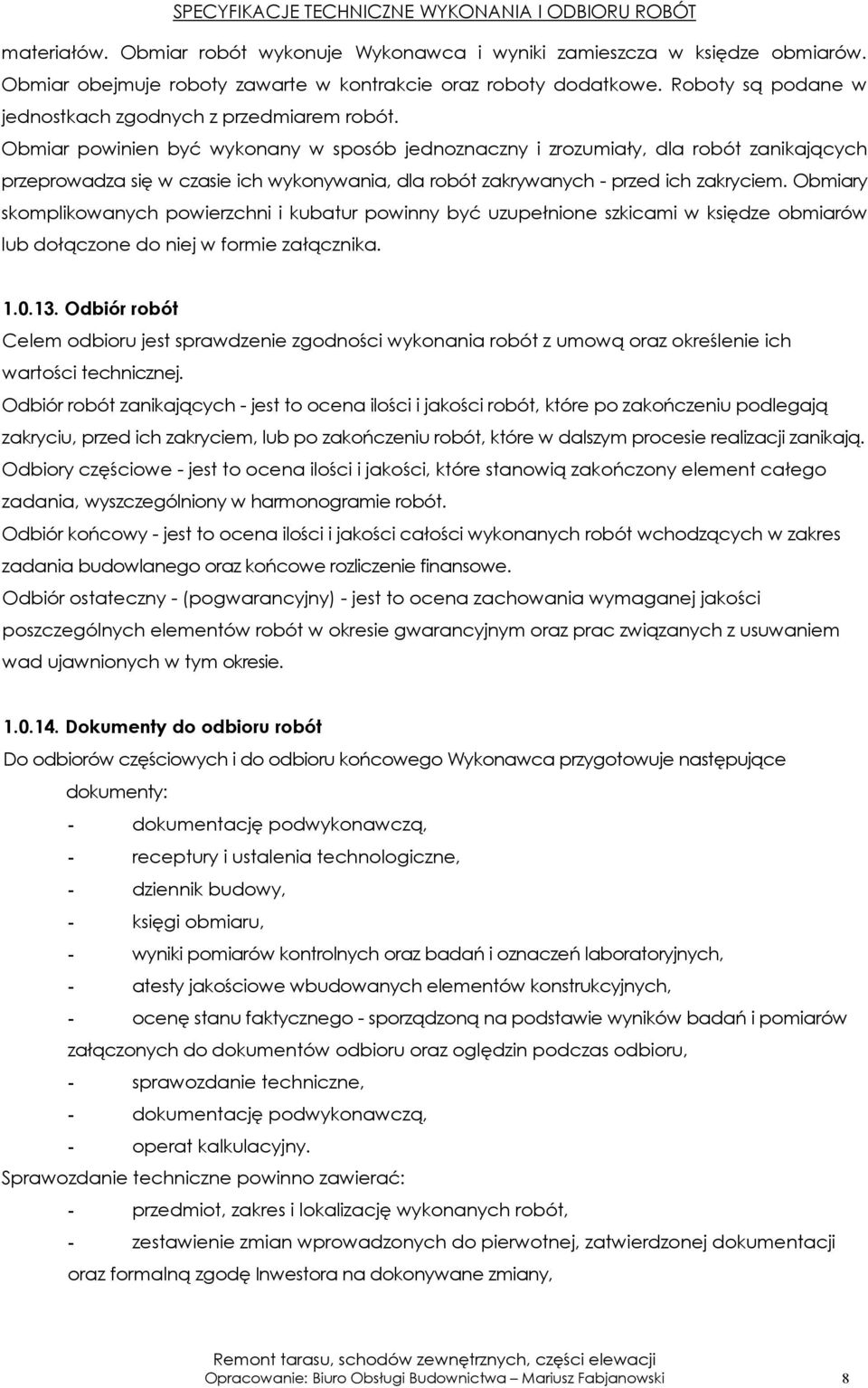 SPECYFIKACJE TECHNICZNE WYKONANIA I ODBIORU ROBÓT

materiałów. Obmiar robót wykonuje Wykonawca i wyniki zamieszcza w księdze obmiarów. Obmiar obejmuje roboty zawarte w kontrakcie oraz roboty dodatkowe. Roboty są podane w jednostkach zgodnych z przedmiarem robót.
Obmiar powinien być wykonany w sposób jednoznaczny i zrozumiały, dla robót zanikających przeprowadza się w czasie ich wykonywania, dla robót zakrywanych - przed ich zakryciem. Obmiary skomplikowanych powierzchni i kubatur powinny być uzupełnione szkicami w księdze obmiarów lub dołączone do niej w formie załącznika.

1.0.13. Odbiór robót
Celem odbioru jest sprawdzenie zgodności wykonania robót z umową oraz określenie ich wartości technicznej.
Odbiór robót zanikających - jest to ocena ilości i jakości robót, które po zakończeniu podlegają zakryciu, przed ich zakryciem, lub po zakończeniu robót, które w dalszym procesie realizacji zanikają.
Odbiory częściowe - jest to ocena ilości i jakości, które stanowią zakończony element całego zadania, wyszczególniony w harmonogramie robót.
Odbiór końcowy - jest to ocena ilości i jakości całości wykonanych robót wchodzących w zakres zadania budowlanego oraz końcowe rozliczenie finansowe.
Odbiór ostateczny - (pogwarancyjny) - jest to ocena zachowania wymaganej jakości poszczególnych elementów robót w okresie gwarancyjnym oraz prac związanych z usuwaniem wad ujawnionych w tym okresie.

1.0.14. Dokumenty do odbioru robót
Do odbiorów częściowych i do odbioru końcowego Wykonawca przygotowuje następujące dokumenty:
- dokumentację podwykonawczą,
- receptury i ustalenia technologiczne,
- dziennik budowy,
- księgi obmiaru,
- wyniki pomiarów kontrolnych oraz badań i oznaczeń laboratoryjnych,
- atesty jakościowe wbudowanych elementów konstrukcyjnych,
- ocenę stanu faktycznego - sporządzoną na podstawie wyników badań i pomiarów załączonych do dokumentów odbioru oraz oględzin podczas odbioru,
- sprawozdanie techniczne,
- dokumentację podwykonawczą,
- operat kalkulacyjny.
Sprawozdanie techniczne powinno zawierać:
- przedmiot, zakres i lokalizację wykonanych robót,
- zestawienie zmian wprowadzonych do pierwotnej, zatwierdzonej dokumentacji oraz formalną zgodę Inwestora na dokonywane zmiany,

Remont tarasu, schodów zewnętrznych, części elewacji
Opracowanie: Biuro Obsługi Budownictwa – Mariusz Fabjanowski 8